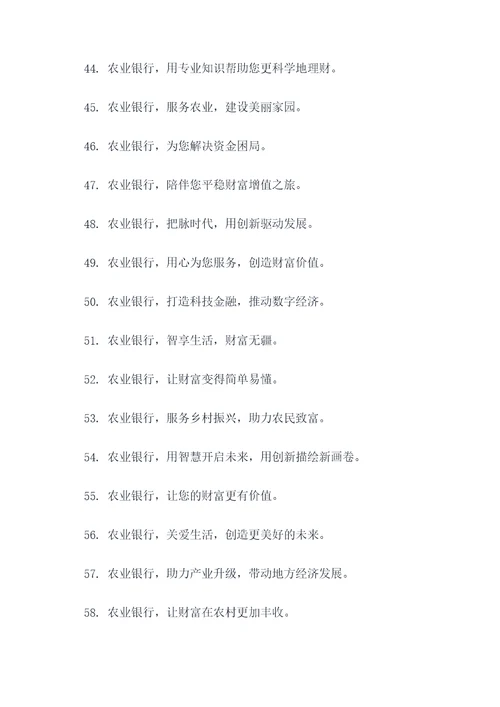 44. 农业银行，用专业知识帮助您更科学地理财。

45. 农业银行，服务农业，建设美丽家园。

46. 农业银行，为您解决资金困局。

47. 农业银行，陪伴您平稳财富增值之旅。

48. 农业银行，把脉时代，用创新驱动发展。

49. 农业银行，用心为您服务，创造财富价值。

50. 农业银行，打造科技金融，推动数字经济。

51. 农业银行，智享生活，财富无疆。

52. 农业银行，让财富变得简单易懂。

53. 农业银行，服务乡村振兴，助力农民致富。

54. 农业银行，用智慧开启未来，用创新描绘新画卷。

55. 农业银行，让您的财富更有价值。

56. 农业银行，关爱生活，创造更美好的未来。

57. 农业银行，助力产业升级，带动地方经济发展。

58. 农业银行，让财富在农村更加丰收。